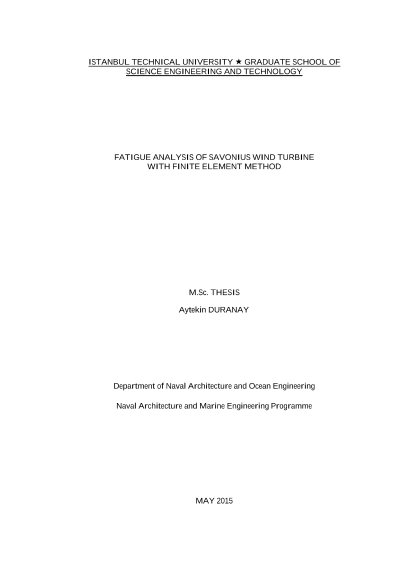 ISTANBUL TECHNICAL UNIVERSITY ★ GRADUATE SCHOOL OF SCIENCE ENGINEERING AND TECHNOLOGY

FATIGUE ANALYSIS OF SAVONIUS WIND TURBINE WITH FINITE ELEMENT METHOD

M.Sc. THESIS

Aytekin DURANAY

Department of Naval Architecture and Ocean Engineering

Naval Architecture and Marine Engineering Programme

MAY 2015